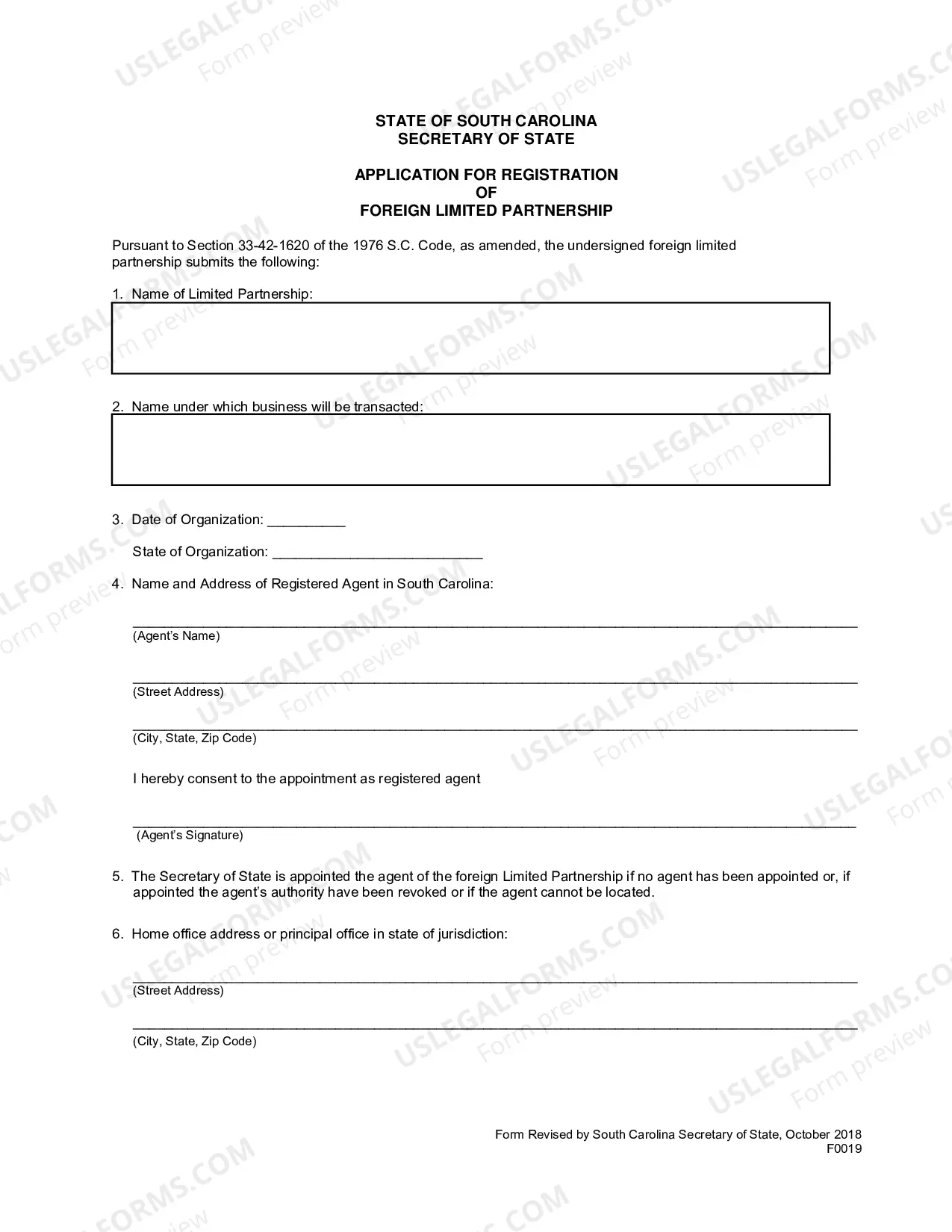 STATE OF SOUTH CAROLINA
SECRETARY OF STATE

APPLICATION FOR REGISTRATION
OF
FOREIGN LIMITED PARTNERSHIP

Pursuant to Section 33-42-1620 of the 1976 S.C. Code, as amended, the undersigned foreign limited partnership submits the following:

1. Name of Limited Partnership:

2. Name under which business will be transacted:

3. Date of Organization: ____

State of Organization: ____

4. Name and Address of Registered Agent in South Carolina:

____
(Agent's Name)

____
(Street Address)

____
(City, State, Zip Code)

I hereby consent to the appointment as registered agent

____
(Agent's Signature)

5. The Secretary of State is appointed the agent of the foreign Limited Partnership if no agent has been appointed or, if appointed the agent's authority have been revoked or if the agent cannot be located.

6. Home office address or principal office in state of jurisdiction:

____
(Street Address)

____
(City, State, Zip Code)

Form Revised by South Carolina Secretary of State, October 2018
F0019

USLEGALFORMS.COM
Form preview